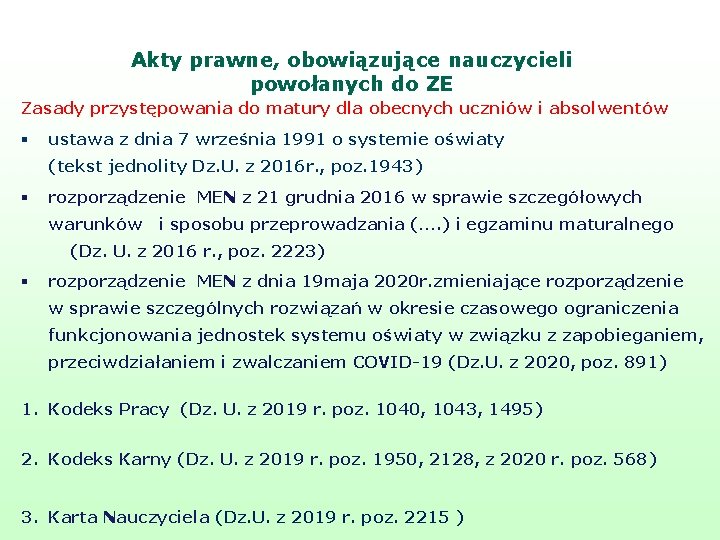 Akty prawne, obowiązujące nauczycieli powołanych do ZE

Zasady przystępowania do matury dla obecnych uczniów i absolwentów

▪ ustawa z dnia 7 września 1991 o systemie oświaty (tekst jednolity Dz.U. z 2016r., poz.1943)

▪ rozporządzenie MEN z 21 grudnia 2016 w sprawie szczegółowych warunków i sposobu przeprowadzania (....) i egzaminu maturalnego (Dz. U. z 2016 r., poz. 2223)

▪ rozporządzenie MEN z dnia 19maja 2020r.zmieniające rozporządzenie w sprawie szczególnych rozwiązań w okresie czasowego ograniczenia funkcjonowania jednostek systemu oświaty w związku z zapobieganiem, przeciwdziałaniem i zwalczaniem COVID-19 (Dz.U. z 2020, poz. 891)

1. Kodeks Pracy (Dz. U. z 2019 r. poz. 1040, 1043, 1495)

2. Kodeks Karny (Dz. U. z 2019 r. poz. 1950, 2128, z 2020 r. poz. 568)

3. Karta Nauczyciela (Dz.U. z 2019 r. poz. 2215 )